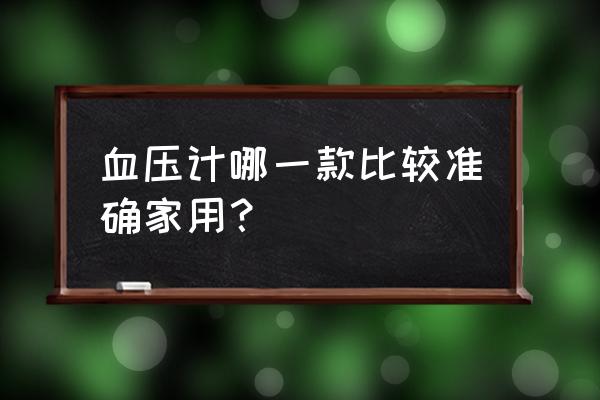 血压计哪一款比较准确家用?